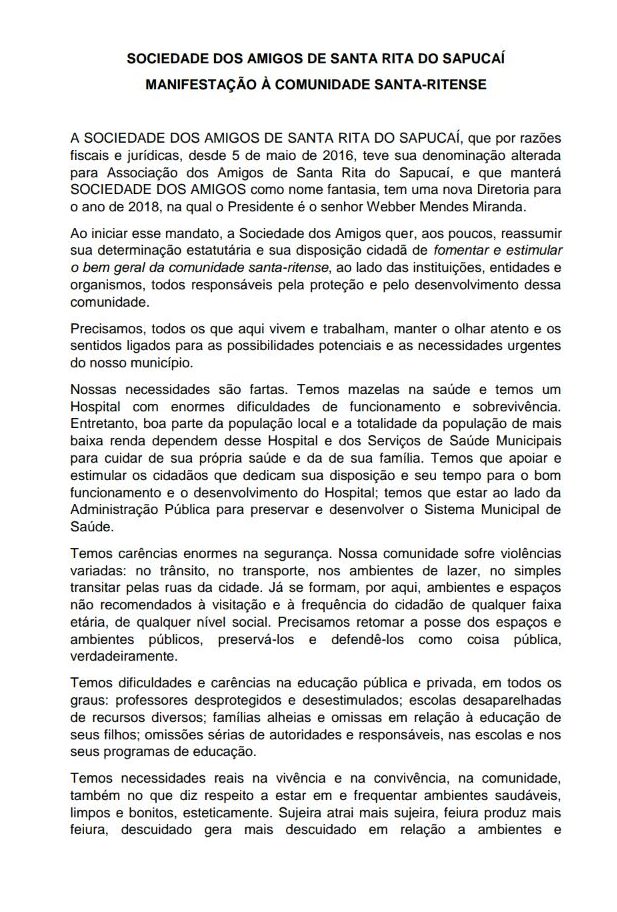 SOCIEDADE DOS AMIGOS DE SANTA RITA DO SAPUCAÍ
MANIFESTAÇÃO À COMUNIDADE SANTA-RITENSE

A SOCIEDADE DOS AMIGOS DE SANTA RITA DO SAPUCAÍ, que por razões fiscais e jurídicas, desde 5 de maio de 2016, teve sua denominação alterada para Associação dos Amigos de Santa Rita do Sapucaí, e que manterá SOCIEDADE DOS AMIGOS como nome fantasia, tem uma nova Diretoria para o ano de 2018, na qual o Presidente é o senhor Webber Mendes Miranda.

Ao iniciar esse mandato, a Sociedade dos Amigos quer, aos poucos, reassumir sua determinação estatutária e sua disposição cidadã de fomentar e estimular o bem geral da comunidade santa-ritense, ao lado das instituições, entidades e organismos, todos responsáveis pela proteção e pelo desenvolvimento dessa comunidade.

Precisamos, todos os que aqui vivem e trabalham, manter o olhar atento e os sentidos ligados para as possibilidades potenciais e as necessidades urgentes do nosso município.

Nossas necessidades são fartas. Temos mazelas na saúde e temos um Hospital com enormes dificuldades de funcionamento e sobrevivência. Entretanto, boa parte da população local e a totalidade da população de mais baixa renda dependem desse Hospital e dos Serviços de Saúde Municipais para cuidar de sua própria saúde e da de sua família. Temos que apoiar e estimular os cidadãos que dedicam sua disposição e seu tempo para o bom funcionamento e o desenvolvimento do Hospital; temos que estar ao lado da Administração Pública para preservar e desenvolver o Sistema Municipal de Saúde.

Temos carências enormes na segurança. Nossa comunidade sofre violências variadas: no trânsito, no transporte, nos ambientes de lazer, no simples transitar pelas ruas da cidade. Já se formam, por aqui, ambientes e espaços não recomendados à visitação e à frequência do cidadão de qualquer faixa etária, de qualquer nível social. Precisamos retomar a posse dos espaços e ambientes públicos, preservá-los e defendê-los como coisa pública, verdadeiramente.

Temos dificuldades e carências na educação pública e privada, em todos os graus: professores desprotegidos e desestimulados; escolas desaparelhadas de recursos diversos; famílias alheias e omissas em relação à educação de seus filhos; omissões sérias de autoridades e responsáveis, nas escolas e nos seus programas de educação.

Temos necessidades reais na vivência e na convivência, na comunidade, também no que diz respeito a estar em e frequentar ambientes saudáveis, limpos e bonitos, esteticamente. Sujeira atrai mais sujeira, feiura produz mais feiura, descuidado gera mais descuidado em relação a ambientes e